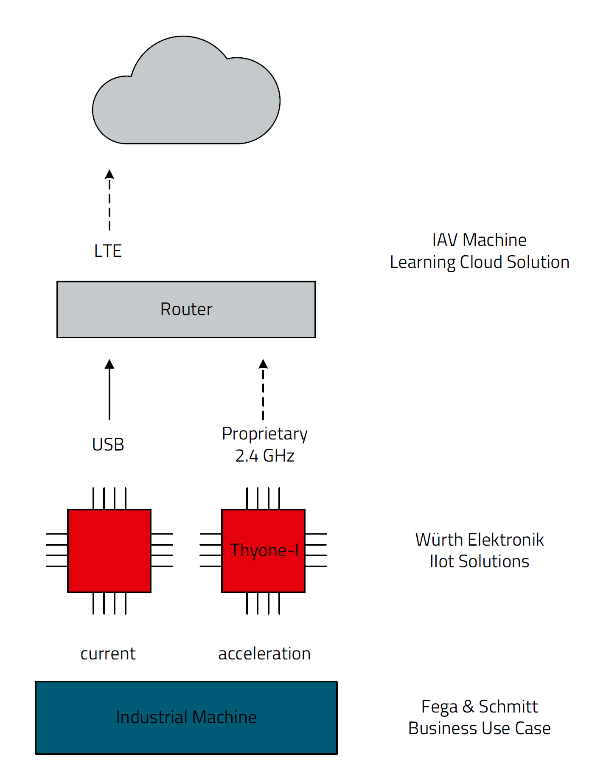 LTE

IAV Machine
Learning Cloud Solution

Router

USB

Proprietary
2.4 GHz

Thyone-I

Würth Elektronik
IIot Solutions

current

acceleration

Industrial Machine

Fega & Schmitt
Business Use Case